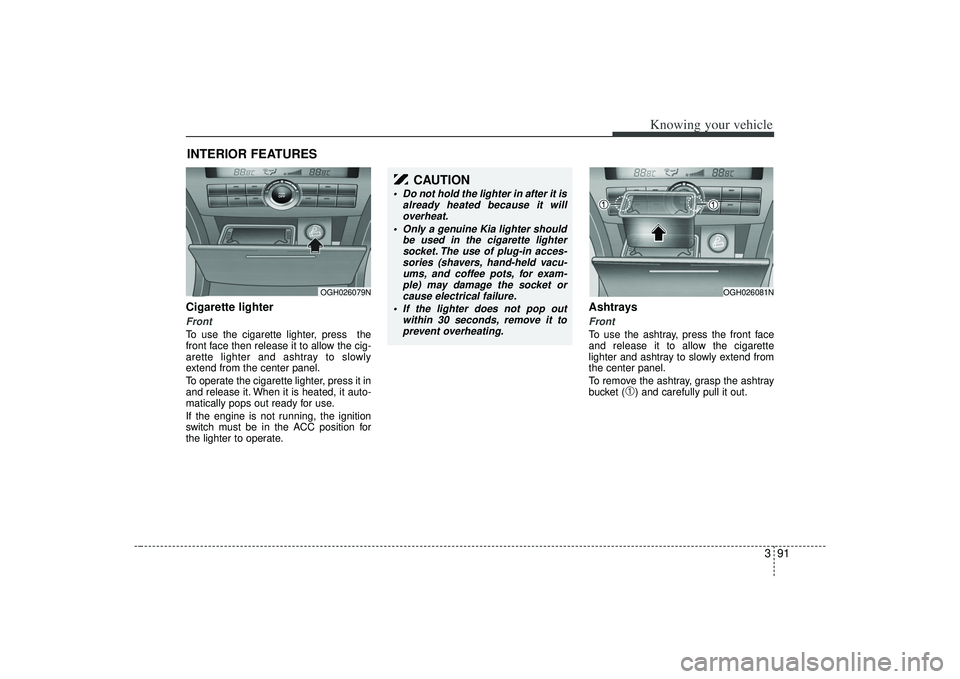 Knowing your vehicle

INTERIOR FEATURES

OGH026079N

Cigarette lighter

Front

To use the cigarette lighter, press the front face then release it to allow the cigarette lighter and ashtray to slowly extend from the center panel.

To operate the cigarette lighter, press it in and release it. When it is heated, it automatically pops out ready for use.

If the engine is not running, the ignition switch must be in the ACC position for the lighter to operate.

CAUTION

• Do not hold the lighter in after it is already heated because it will overheat.

• Only a genuine Kia lighter should be used in the cigarette lighter socket. The use of plug-in accessories (shavers, hand-held vacuums, and coffee pots, for example) may damage the socket or cause electrical failure.

• If the lighter does not pop out within 30 seconds, remove it to prevent overheating.

1

1

OGH026081N

Ashtrays

Front

To use the ashtray, press the front face and release it to allow the cigarette lighter and ashtray to slowly extend from the center panel.

To remove the ashtray, grasp the ashtray bucket (1) and carefully pull it out.

3 91

carmanualsonline.info